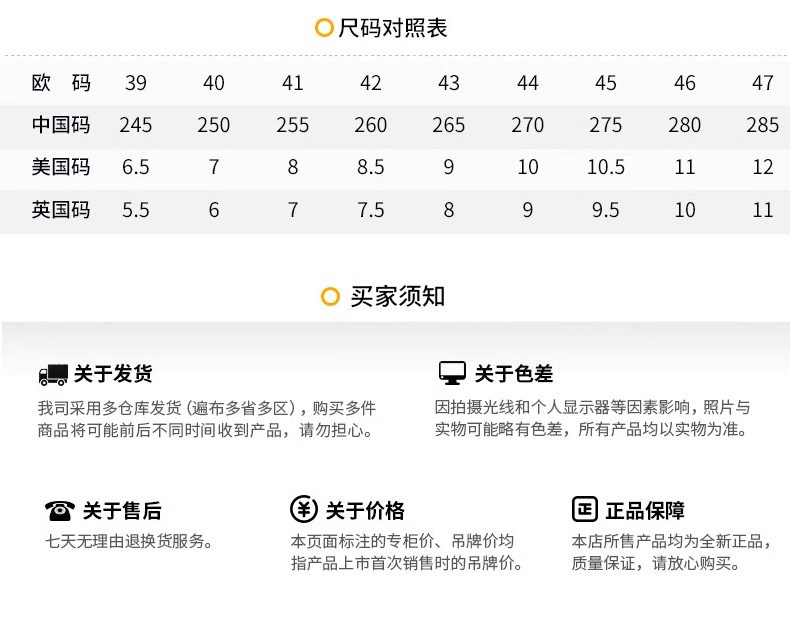 尺码对照表

| 欧 码 | 39 | 40 | 41 | 42 | 43 | 44 | 45 | 46 | 47 |
|---|---|---|---|---|---|---|---|---|---|
| 中国码 | 245 | 250 | 255 | 260 | 265 | 270 | 275 | 280 | 285 |
| 美国码 | 6.5 | 7 | 8 | 8.5 | 9 | 10 | 10.5 | 11 | 12 |
| 英国码 | 5.5 | 6 | 7 | 7.5 | 8 | 9 | 9.5 | 10 | 11 |

买家须知

关于发货

我司采用多仓库发货(遍布多省多区),购买多件商品将可能前后不同时间收到产品,请勿担心。

关于色差

因拍摄光线和个人显示器等因素影响,照片与实物可能略有色差,所有产品均以实物为准。

关于售后

七天无理由退换货服务。

关于价格

本页面标注的专柜价、吊牌价均指产品上市首次销售时的吊牌价。

正品保障

本店所售产品均为全新正品,质量保证,请放心购买。